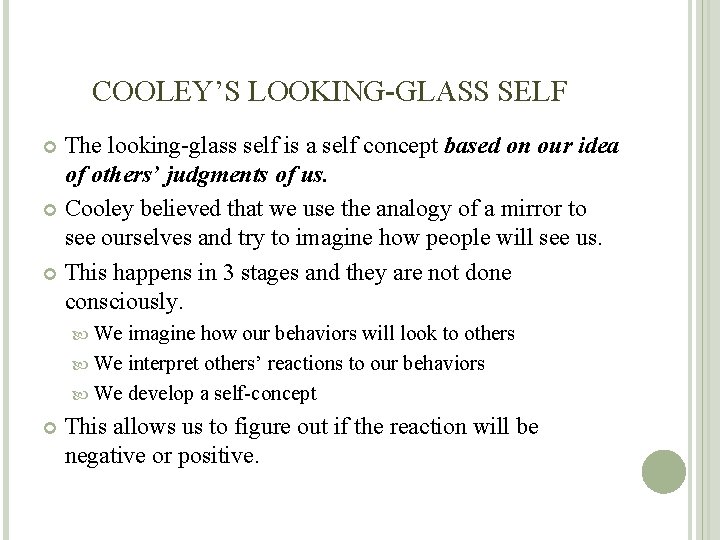 COOLEY'S LOOKING-GLASS SELF

• The looking-glass self is a self concept based on our idea of others' judgments of us.

• Cooley believed that we use the analogy of a mirror to see ourselves and try to imagine how people will see us.

• This happens in 3 stages and they are not done consciously.

• We imagine how our behaviors will look to others
• We interpret others' reactions to our behaviors
• We develop a self-concept

• This allows us to figure out if the reaction will be negative or positive.